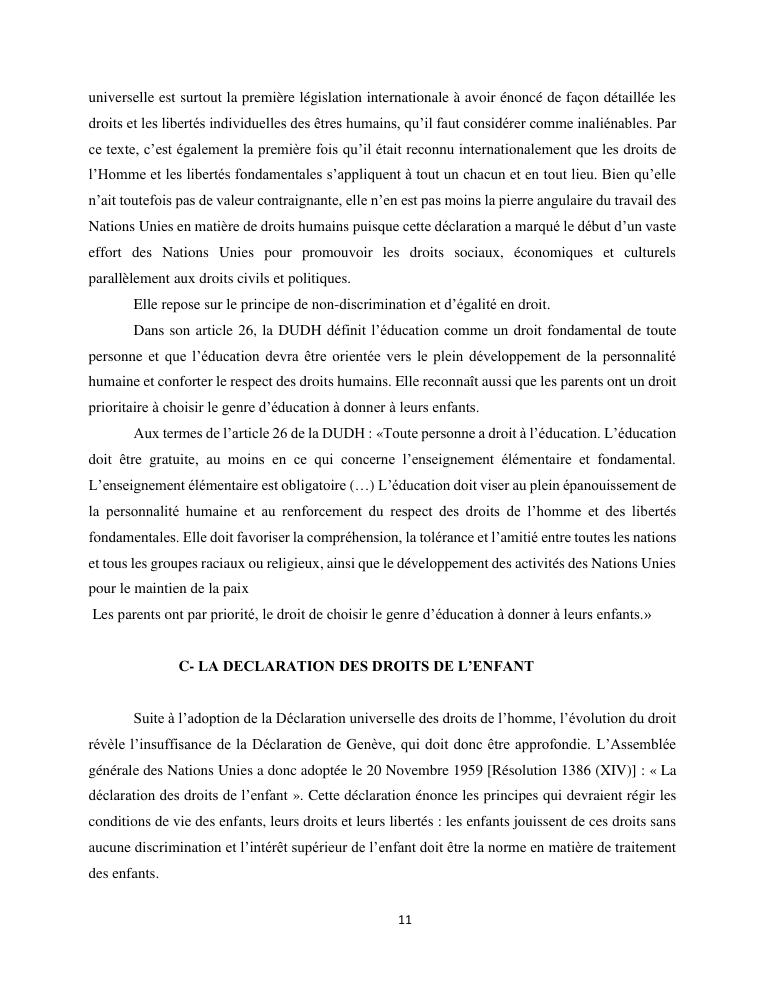 universelle est surtout la première législation internationale à avoir énoncé de façon détaillée les droits et les libertés individuelles des êtres humains, qu'il faut considérer comme inaliénables. Par ce texte, c'est également la première fois qu'il était reconnu internationalement que les droits de l'Homme et les libertés fondamentales s'appliquent à tout un chacun et en tout lieu. Bien qu'elle n'ait toutefois pas de valeur contraignante, elle n'en est pas moins la pierre angulaire du travail des Nations Unies en matière de droits humains puisque cette déclaration a marqué le début d'un vaste effort des Nations Unies pour promouvoir les droits sociaux, économiques et culturels parallèlement aux droits civils et politiques.

Elle repose sur le principe de non-discrimination et d'égalité en droit.

Dans son article 26, la DUDH définit l'éducation comme un droit fondamental de toute personne et que l'éducation devra être orientée vers le plein développement de la personnalité humaine et conforter le respect des droits humains. Elle reconnaît aussi que les parents ont un droit prioritaire à choisir le genre d'éducation à donner à leurs enfants.

Aux termes de l'article 26 de la DUDH : «Toute personne a droit à l'éducation. L'éducation doit être gratuite, au moins en ce qui concerne l'enseignement élémentaire et fondamental. L'enseignement élémentaire est obligatoire (…) L'éducation doit viser au plein épanouissement de la personnalité humaine et au renforcement du respect des droits de l'homme et des libertés fondamentales. Elle doit favoriser la compréhension, la tolérance et l'amitié entre toutes les nations et tous les groupes raciaux ou religieux, ainsi que le développement des activités des Nations Unies pour le maintien de la paix
Les parents ont par priorité, le droit de choisir le genre d'éducation à donner à leurs enfants.»

C- LA DECLARATION DES DROITS DE L'ENFANT

Suite à l'adoption de la Déclaration universelle des droits de l'homme, l'évolution du droit révèle l'insuffisance de la Déclaration de Genève, qui doit donc être approfondie. L'Assemblée générale des Nations Unies a donc adoptée le 20 Novembre 1959 [Résolution 1386 (XIV)] : « La déclaration des droits de l'enfant ». Cette déclaration énonce les principes qui devraient régir les conditions de vie des enfants, leurs droits et leurs libertés : les enfants jouissent de ces droits sans aucune discrimination et l'intérêt supérieur de l'enfant doit être la norme en matière de traitement des enfants.

11